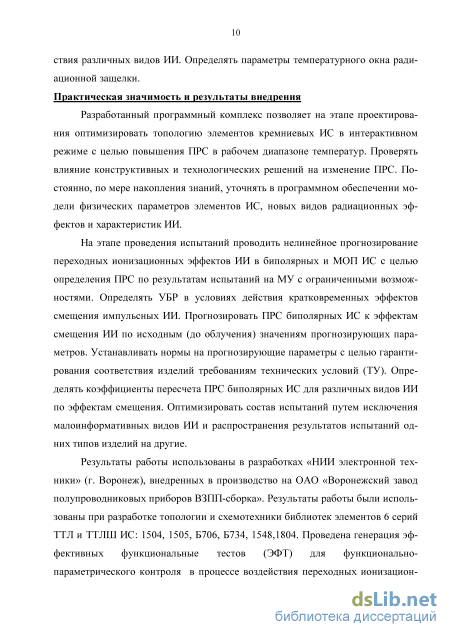 10

ствия различных видов ИИ. Определять параметры температурного окна радиационной защелки.

Практическая значимость и результаты внедрения

Разработанный программный комплекс позволяет на этапе проектирования оптимизировать топологию элементов кремниевых ИС в интерактивном режиме с целью повышения ПРС в рабочем диапазоне температур. Проверять влияние конструктивных и технологических решений на изменение ПРС. Постоянно, по мере накопления знаний, уточнять в программном обеспечении модели физических параметров элементов ИС, новых видов радиационных эффектов и характеристик ИИ.

На этапе проведения испытаний проводить нелинейное прогнозирование переходных ионизационных эффектов ИИ в биполярных и МОП ИС с целью определения ПРС по результатам испытаний на МУ с ограниченными возможностями. Определять УБР в условиях действия кратковременных эффектов смещения импульсных ИИ. Прогнозировать ПРС биполярных ИС к эффектам смещения ИИ по исходным (до облучения) значениям прогнозирующих параметров. Устанавливать нормы на прогнозирующие параметры с целью гарантирования соответствия изделий требованиям технических условий (ТУ). Определять коэффициенты пересчета ПРС биполярных ИС для различных видов ИИ по эффектам смещения. Оптимизировать состав испытаний путем исключения малоинформативных видов ИИ и распространения результатов испытаний одних типов изделий на другие.

Результаты работы использованы в разработках «НИИ электронной техники» (г. Воронеж), внедренных в производство на ОАО «Воронежский завод полупроводниковых приборов ВЗПП-сборка». Результаты работы были использованы при разработке топологии и схемотехники библиотек элементов 6 серий ТТЛ и ТТЛШ ИС: 1504, 1505, Б706, Б734, 1548,1804. Проведена генерация эффективных функциональные тестов (ЭФТ) для функционально-параметрического контроля в процессе воздействия переходных ионизацион-

dsLib.net
библиотека диссертаций